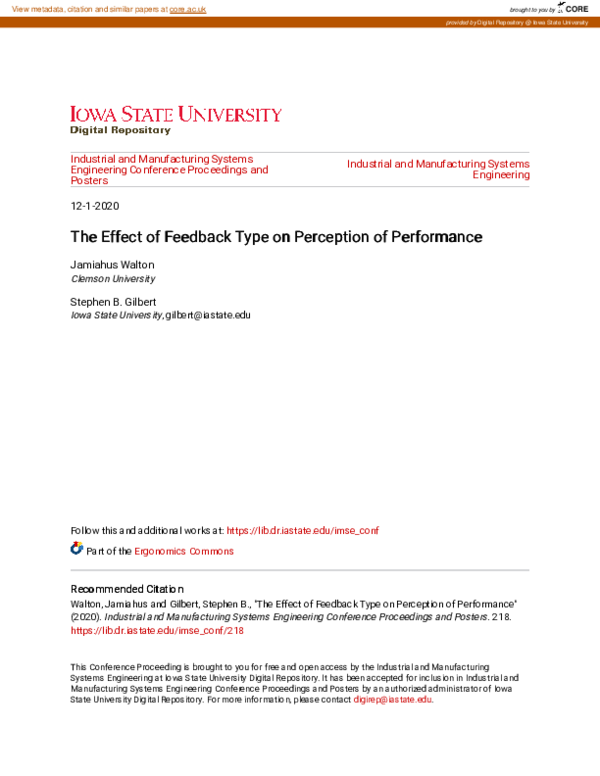 View metadata, citation and similar papers at core.ac.uk

brought to you by CORE

provided by Digital Repository @ Iowa State University

IOWA STATE UNIVERSITY
Digital Repository

Industrial and Manufacturing Systems Engineering Conference Proceedings and Posters

Industrial and Manufacturing Systems Engineering

12-1-2020

The Effect of Feedback Type on Perception of Performance

Jamiahus Walton
Clemson University

Stephen B. Gilbert
Iowa State University, gilbert@iastate.edu

Follow this and additional works at: https://lib.dr.iastate.edu/imse_conf

Part of the Ergonomics Commons

Recommended Citation
Walton, Jamiahus and Gilbert, Stephen B., "The Effect of Feedback Type on Perception of Performance" (2020). Industrial and Manufacturing Systems Engineering Conference Proceedings and Posters. 218. https://lib.dr.iastate.edu/imse_conf/218

This Conference Proceeding is brought to you for free and open access by the Industrial and Manufacturing Systems Engineering at Iowa State University Digital Repository. It has been accepted for inclusion in Industrial and Manufacturing Systems Engineering Conference Proceedings and Posters by an authorized administrator of Iowa State University Digital Repository. For more information, please contact digirep@iastate.edu.